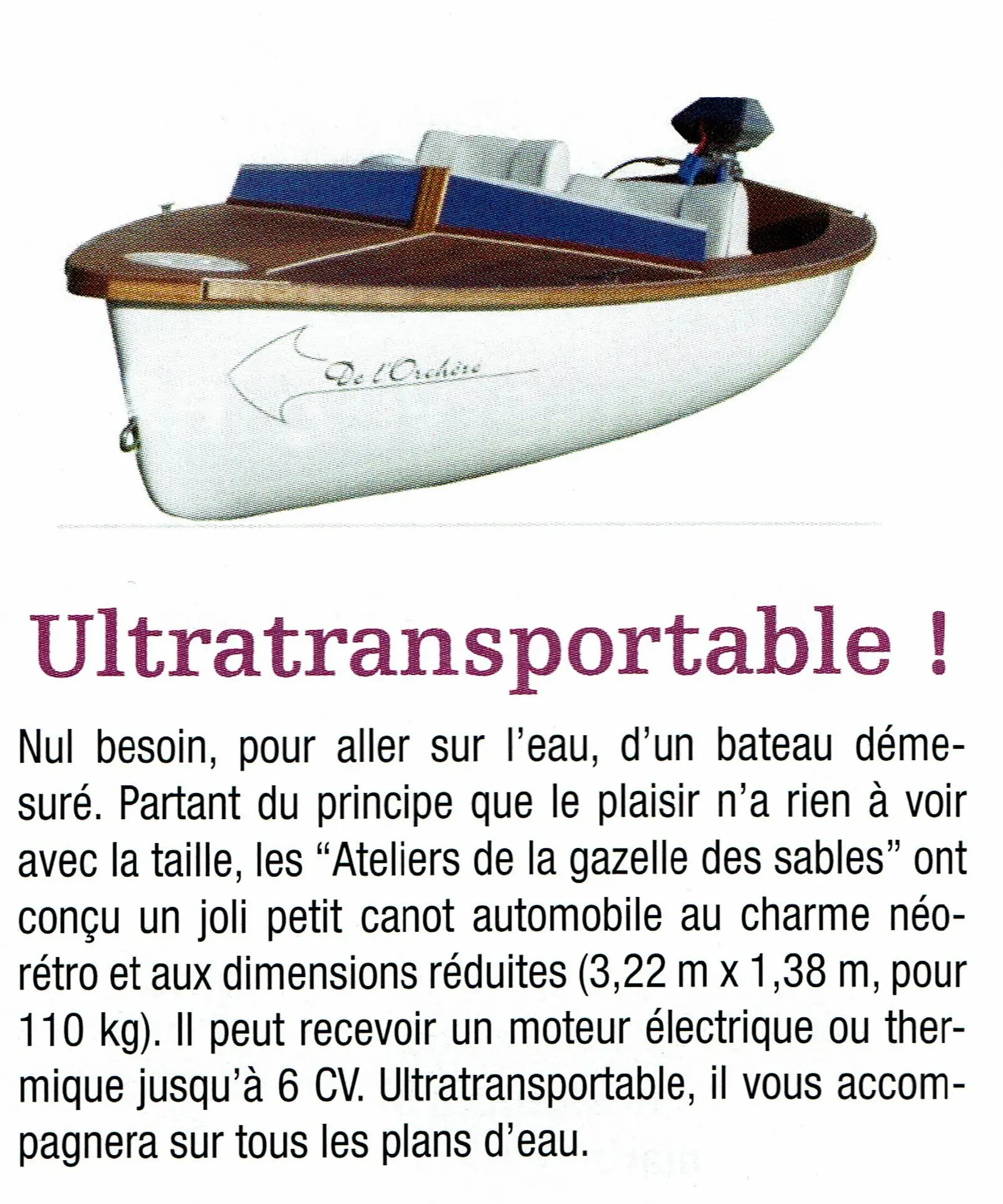 De l'Orchère

Ultratransportable !

Nul besoin, pour aller sur l'eau, d'un bateau démesuré. Partant du principe que le plaisir n'a rien à voir avec la taille, les "Ateliers de la gazelle des sables" ont conçu un joli petit canot automobile au charme néo-rétro et aux dimensions réduites (3,22 m x 1,38 m, pour 110 kg). Il peut recevoir un moteur électrique ou thermique jusqu'à 6 CV. Ultratransportable, il vous accompagnera sur tous les plans d'eau.